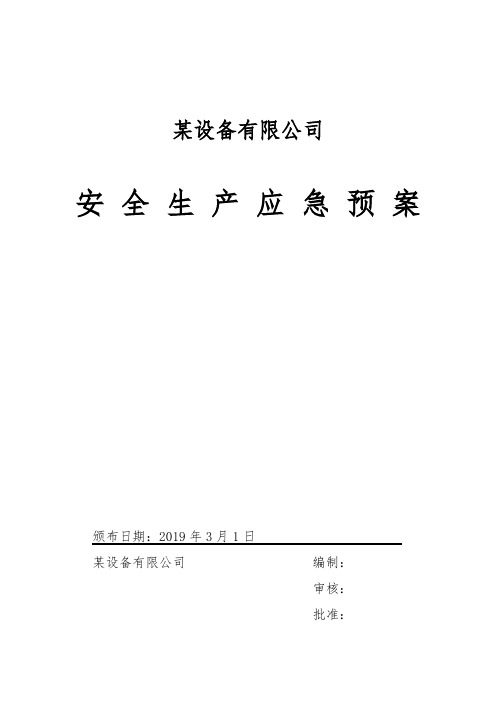 某设备有限公司

安 全 生 产 应 急 预 案

颁布日期：2019 年 3 月 1 日

某设备有限公司

编制：

审核：

批准：